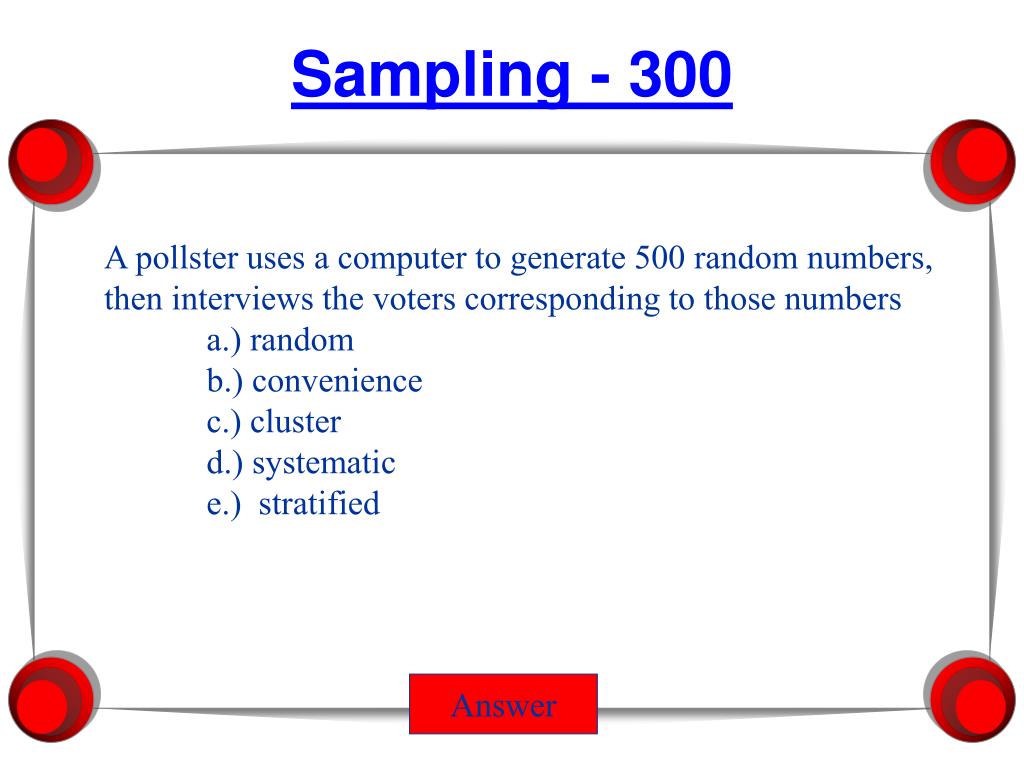 Sampling - 300

A pollster uses a computer to generate 500 random numbers, then interviews the voters corresponding to those numbers
a.) random
b.) convenience
c.) cluster
d.) systematic
e.) stratified

Answer